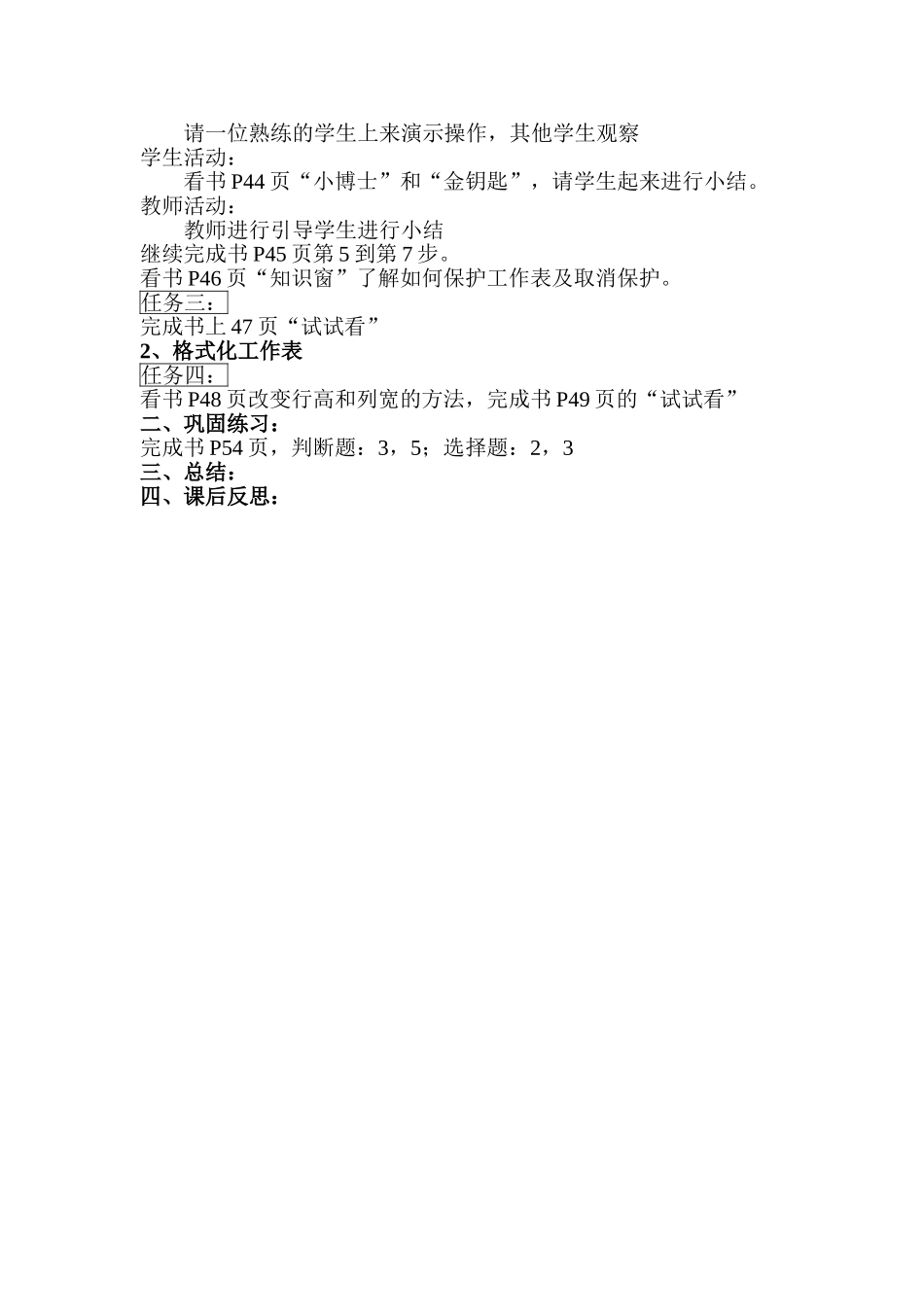 请一位熟练的学生上来演示操作，其他学生观察
学生活动：
看书 P44 页“小博士”和“金钥匙”，请学生起来进行小结。
教师活动：
教师进行引导学生进行小结
继续完成书 P45 页第 5 到第 7 步。
看书 P46 页“知识窗”了解如何保护工作表及取消保护。
任务三：
完成书上 47 页“试试看”
2、格式化工作表
任务四：
看书 P48 页改变行高和列宽的方法，完成书 P49 页的“试试看”
二、巩固练习：
完成书 P54 页，判断题：3，5；选择题：2，3
三、总结：
四、课后反思：